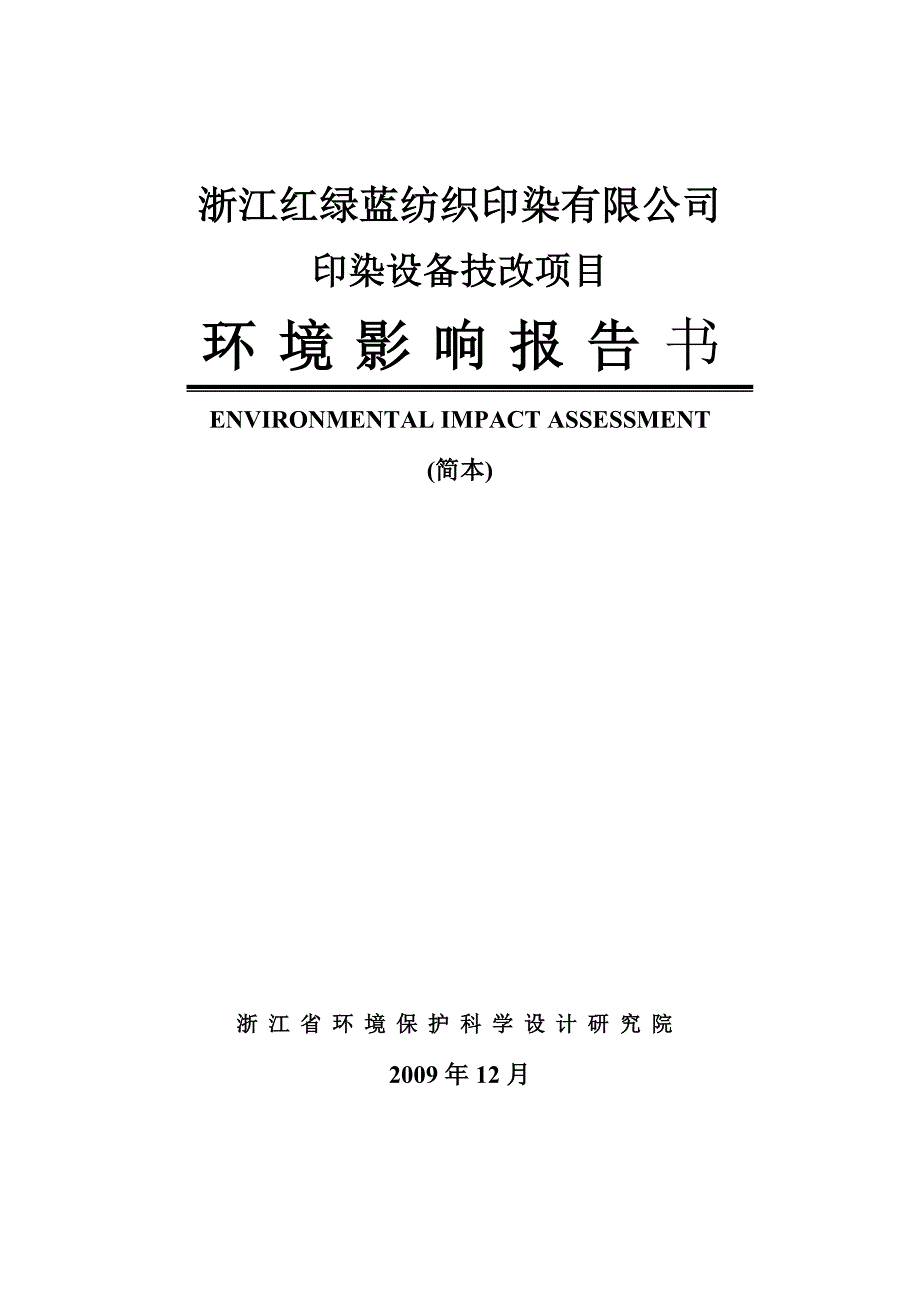 浙江红绿蓝纺织印染有限公司

印染设备技改项目

环 境 影 响 报 告 书

ENVIRONMENTAL IMPACT ASSESSMENT

(简本)

浙 江 省 环 境 保 护 科 学 设 计 研 究 院

2009 年 12 月